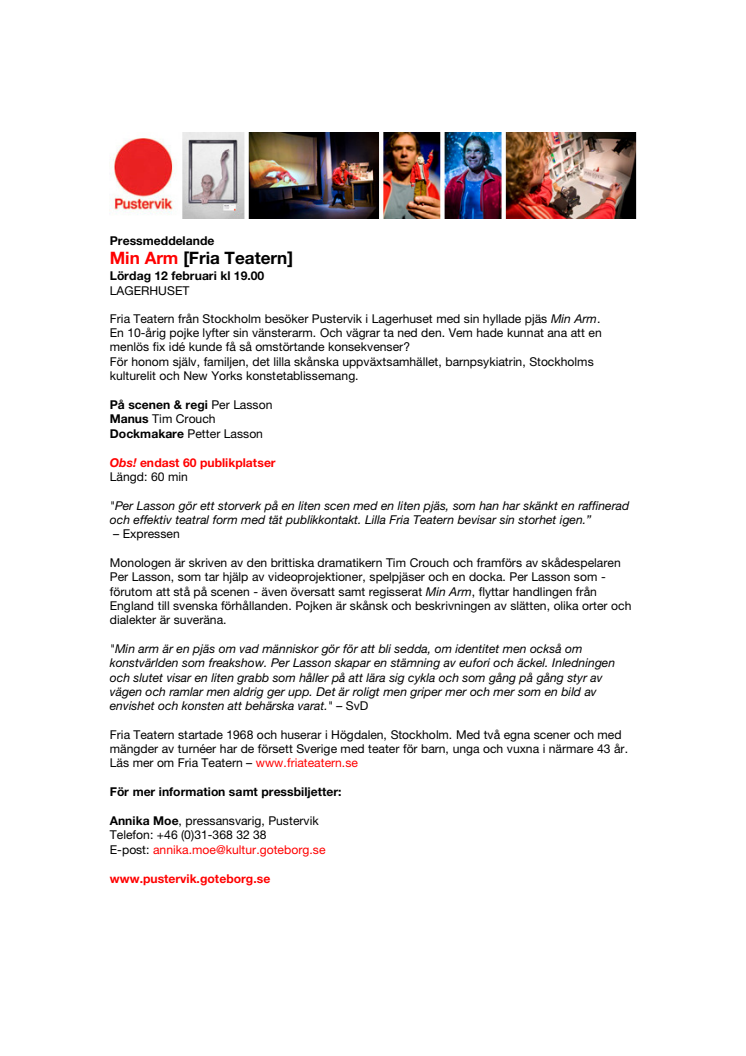 Pustervik

Pressmeddelande
Min Arm [Fria Teatern]
Lördag 12 februari kl 19.00
LAGERHUSET

Fria Teatern från Stockholm besöker Pustervik i Lagerhuset med sin hyllade pjäs Min Arm. En 10-årig pojke lyfter sin vänsterarm. Och vägrar ta ned den. Vem hade kunnat ana att en menlös fix idé kunde få så omstörtande konsekvenser?
För honom själv, familjen, det lilla skånska uppväxtsamhället, barnpsykiatrin, Stockholms kulturelit och New Yorks konstetablissemang.

På scenen & regi Per Lasson
Manus Tim Crouch
Dockmakare Petter Lasson

Obs! endast 60 publikplatser
Längd: 60 min

"Per Lasson gör ett storverk på en liten scen med en liten pjäs, som han har skänkt en raffinerad och effektiv teatral form med tät publikkontakt. Lilla Fria Teatern bevisar sin storhet igen."
– Expressen

Monologen är skriven av den brittiska dramatikern Tim Crouch och framförs av skådespelaren Per Lasson, som tar hjälp av videoprojektioner, spelpjäser och en docka. Per Lasson som - förutom att stå på scenen - även översatt samt regisserat Min Arm, flyttar handlingen från England till svenska förhållanden. Pojken är skånsk och beskrivningen av slätten, olika orter och dialekter är suveräna.

"Min arm är en pjäs om vad människor gör för att bli sedda, om identitet men också om konstvärlden som freakshow. Per Lasson skapar en stämning av eufori och äckel. Inledningen och slutet visar en liten grabb som håller på att lära sig cykla och som gång på gång styr av vägen och ramlar men aldrig ger upp. Det är roligt men griper mer och mer som en bild av envishet och konsten att behärska varat." – SvD

Fria Teatern startade 1968 och huserar i Högdalen, Stockholm. Med två egna scener och med mängder av turnéer har de försett Sverige med teater för barn, unga och vuxna i närmare 43 år. Läs mer om Fria Teatern – www.friateatern.se

För mer information samt pressbiljetter:

Annika Moe, pressansvarig, Pustervik
Telefon: +46 (0)31-368 32 38
E-post: annika.moe@kultur.goteborg.se

www.pustervik.goteborg.se